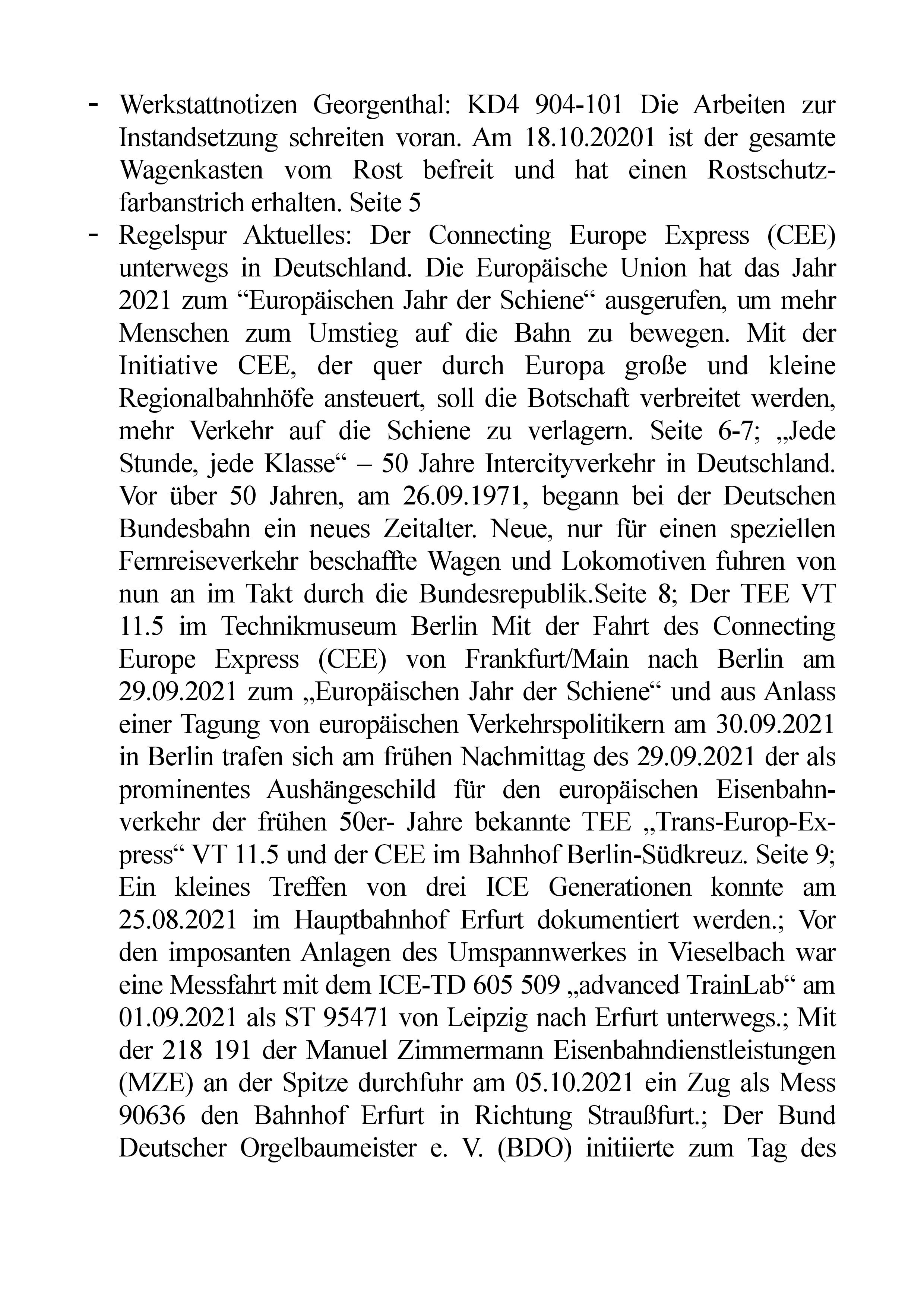 - Werkstattnotizen Georgenthal: KD4 904-101 Die Arbeiten zur Instandsetzung schreiten voran. Am 18.10.20201 ist der gesamte Wagenkasten vom Rost befreit und hat einen Rostschutzfarbanstrich erhalten. Seite 5
- Regelspur Aktuelles: Der Connecting Europe Express (CEE) unterwegs in Deutschland. Die Europäische Union hat das Jahr 2021 zum “Europäischen Jahr der Schiene“ ausgerufen, um mehr Menschen zum Umstieg auf die Bahn zu bewegen. Mit der Initiative CEE, der quer durch Europa große und kleine Regionalbahnhöfe ansteuert, soll die Botschaft verbreitet werden, mehr Verkehr auf die Schiene zu verlagern. Seite 6-7; „Jede Stunde, jede Klasse“ – 50 Jahre Intercityverkehr in Deutschland. Vor über 50 Jahren, am 26.09.1971, begann bei der Deutschen Bundesbahn ein neues Zeitalter. Neue, nur für einen speziellen Fernreiseverkehr beschaffte Wagen und Lokomotiven fuhren von nun an im Takt durch die Bundesrepublik.Seite 8; Der TEE VT 11.5 im Technikmuseum Berlin Mit der Fahrt des Connecting Europe Express (CEE) von Frankfurt/Main nach Berlin am 29.09.2021 zum „Europäischen Jahr der Schiene“ und aus Anlass einer Tagung von europäischen Verkehrspolitikern am 30.09.2021 in Berlin trafen sich am frühen Nachmittag des 29.09.2021 der als prominentes Aushängeschild für den europäischen Eisenbahnverkehr der frühen 50er- Jahre bekannte TEE „Trans-Europ-Express“ VT 11.5 und der CEE im Bahnhof Berlin-Südkreuz. Seite 9; Ein kleines Treffen von drei ICE Generationen konnte am 25.08.2021 im Hauptbahnhof Erfurt dokumentiert werden.; Vor den imposanten Anlagen des Umspannwerkes in Vieselbach war eine Messfahrt mit dem ICE-TD 605 509 „advanced TrainLab“ am 01.09.2021 als ST 95471 von Leipzig nach Erfurt unterwegs.; Mit der 218 191 der Manuel Zimmermann Eisenbahndienstleistungen (MZE) an der Spitze durchfuhr am 05.10.2021 ein Zug als Mess 90636 den Bahnhof Erfurt in Richtung Straußfurt.; Der Bund Deutscher Orgelbaumeister e. V. (BDO) initiierte zum Tag des